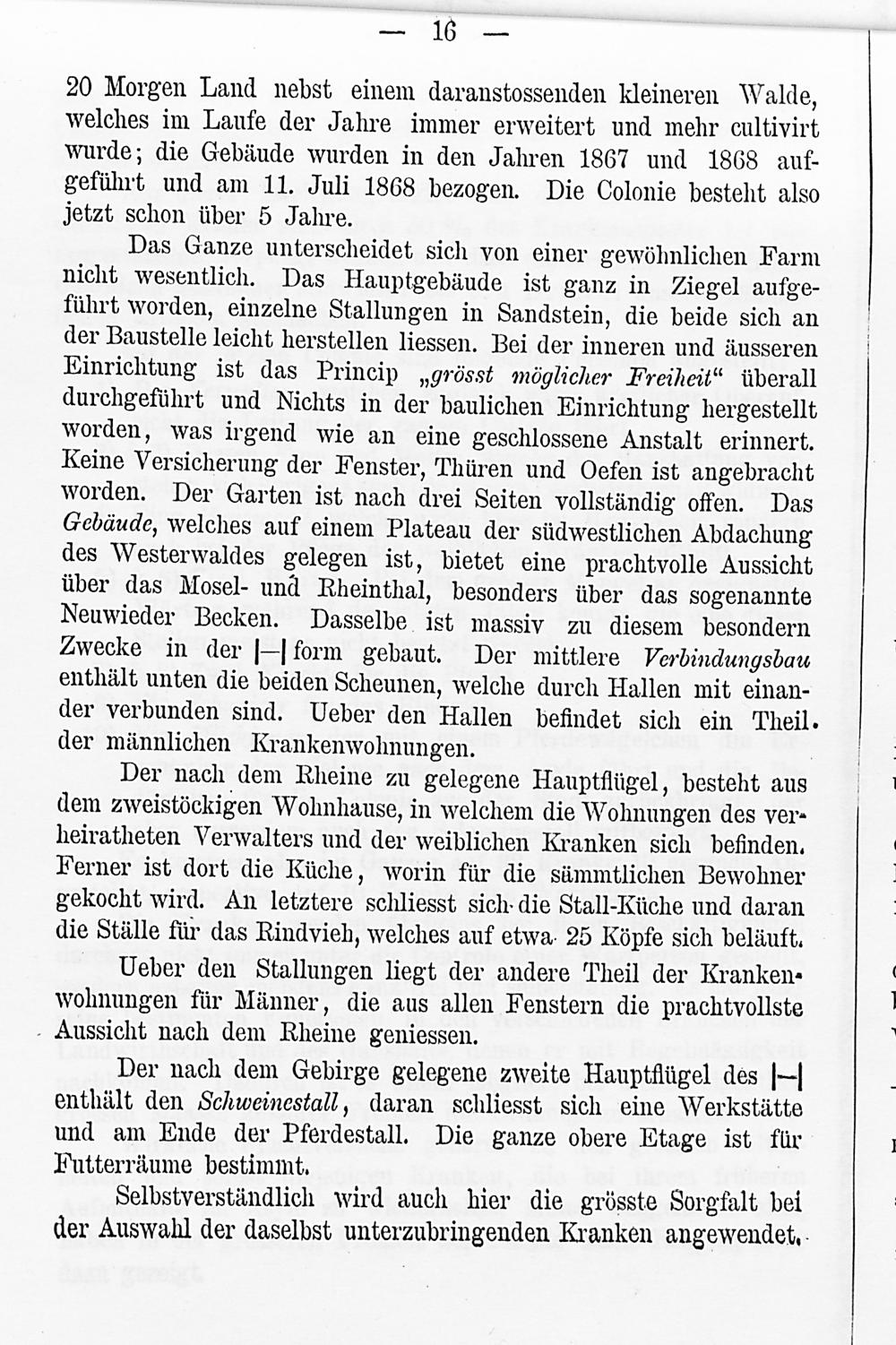 — 16 —

20 Morgen Land nebst einem daranstossenden kleineren Walde, welches im Laufe der Jahre immer erweitert und mehr cultivirt wurde; die Gebäude wurden in den Jahren 1867 und 1868 aufgeführt und am 11. Juli 1868 bezogen. Die Colonie besteht also jetzt schon über 5 Jahre.

Das Ganze unterscheidet sich von einer gewöhnlichen Farm nicht wesentlich. Das Hauptgebäude ist ganz in Ziegel aufgeführt worden, einzelne Stallungen in Sandstein, die beide sich an der Baustelle leicht herstellen liessen. Bei der inneren und äusseren Einrichtung ist das Princip „grösst möglicher Freiheit“ überall durchgeführt und Nichts in der baulichen Einrichtung hergestellt worden, was irgend wie an eine geschlossene Anstalt erinnert. Keine Versicherung der Fenster, Thüren und Oefen ist angebracht worden. Der Garten ist nach drei Seiten vollständig offen. Das Gebäude, welches auf einem Plateau der südwestlichen Abdachung des Westerwaldes gelegen ist, bietet eine prachtvolle Aussicht über das Mosel- und Rheinthal, besonders über das sogenannte Neuwieder Becken. Dasselbe ist massiv zu diesem besondern Zwecke in der |—| form gebaut. Der mittlere Verbindungsbau enthält unten die beiden Scheunen, welche durch Hallen mit einander verbunden sind. Ueber den Hallen befindet sich ein Theil der männlichen Krankenwohnungen.

Der nach dem Rheine zu gelegene Hauptflügel, besteht aus dem zweistöckigen Wohnhause, in welchem die Wohnungen des verheiratheten Verwalters und der weiblichen Kranken sich befinden. Ferner ist dort die Küche, worin für die sämmtlichen Bewohner gekocht wird. An letztere schliesst sich die Stall-Küche und daran die Ställe für das Rindvieh, welches auf etwa 25 Köpfe sich beläuft.

Ueber den Stallungen liegt der andere Theil der Krankenwohnungen für Männer, die aus allen Fenstern die prachtvollste Aussicht nach dem Rheine geniessen.

Der nach dem Gebirge gelegene zweite Hauptflügel des |—| enthält den Schweinestall, daran schliesst sich eine Werkstätte und am Ende der Pferdestall. Die ganze obere Etage ist für Futterräume bestimmt.

Selbstverständlich wird auch hier die grösste Sorgfalt bei der Auswahl der daselbst unterzubringenden Kranken angewendet.